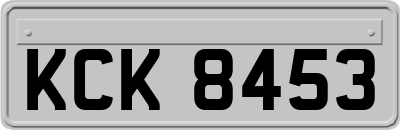 KCK 8453